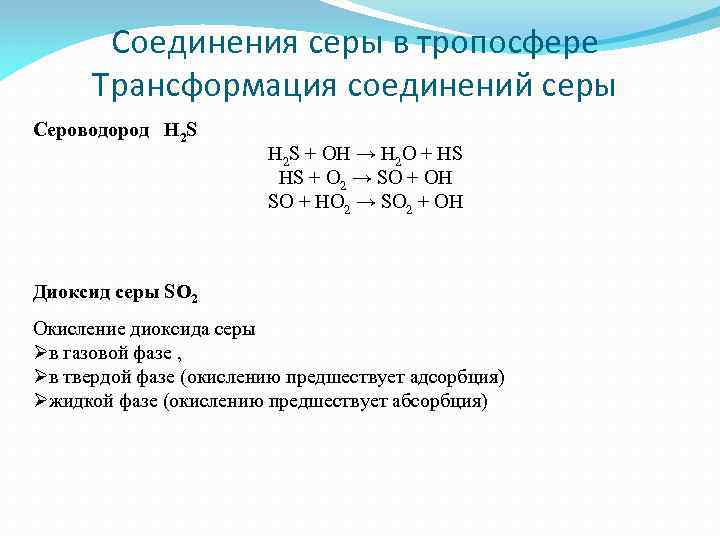 Соединения серы в тропосфере
Трансформация соединений серы

Сероводород $H_2S$

$H_2S + OH \rightarrow H_2O + HS$
$HS + O_2 \rightarrow SO + OH$
$SO + HO_2 \rightarrow SO_2 + OH$

Диоксид серы $SO_2$

Окисление диоксида серы
➢в газовой фазе ,
➢в твердой фазе (окислению предшествует адсорбция)
➢жидкой фазе (окислению предшествует абсорбция)